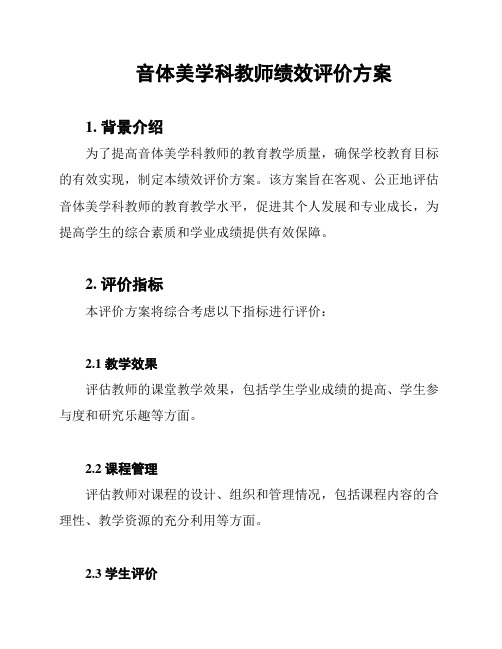 音体美学科教师绩效评价方案

1. 背景介绍

为了提高音体美学科教师的教育教学质量，确保学校教育目标的有效实现，制定本绩效评价方案。该方案旨在客观、公正地评估音体美学科教师的教育教学水平，促进其个人发展和专业成长，为提高学生的综合素质和学业成绩提供有效保障。

2. 评价指标

本评价方案将综合考虑以下指标进行评价：

2.1 教学效果

评估教师的课堂教学效果，包括学生学业成绩的提高、学生参与度和研究乐趣等方面。

2.2 课程管理

评估教师对课程的设计、组织和管理情况，包括课程内容的合理性、教学资源的充分利用等方面。

2.3 学生评价